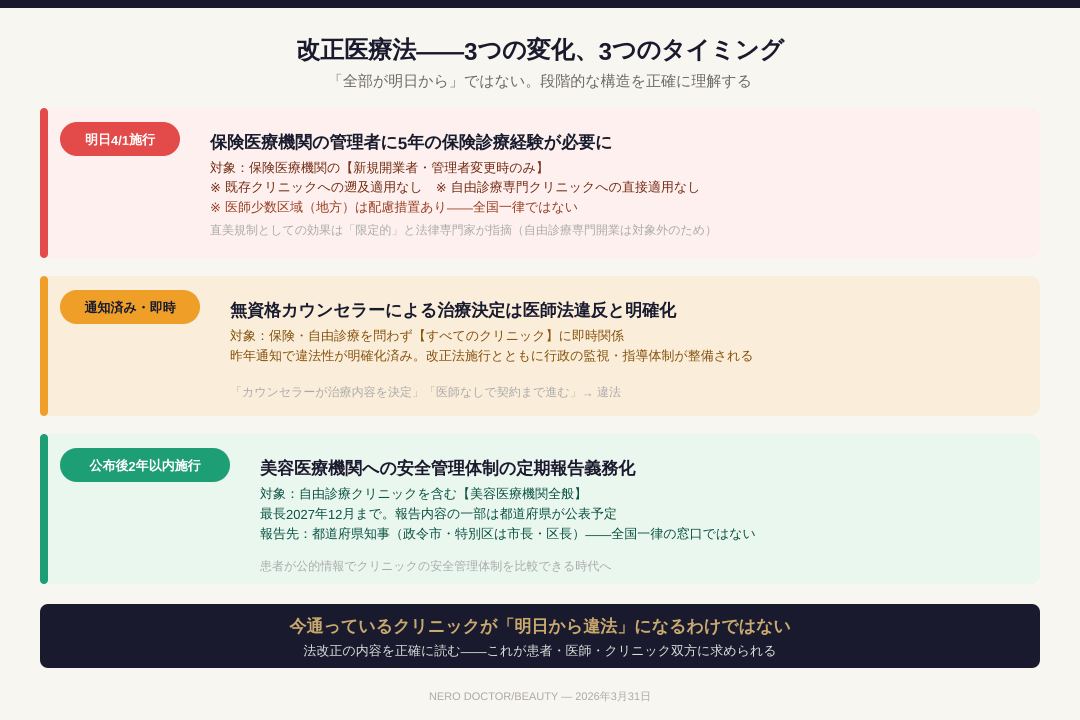 改正医療法——3つの変化、3つのタイミング

「全部が明日から」ではない。段階的な構造を正確に理解する

明日4/1施行

保険医療機関の管理者に5年の保険診療経験が必要に

対象：保険医療機関の【新規開業者・管理者変更時のみ】
※ 既存クリニックへの遡及適用なし　※ 自由診療専門クリニックへの直接適用なし
※ 医師少数区域（地方）は配慮措置あり——全国一律ではない

直美規制としての効果は「限定的」と法律専門家が指摘（自由診療専門開業は対象外のため）

通知済み・即時

無資格カウンセラーによる治療決定は医師法違反と明確化

対象：保険・自由診療を問わず【すべてのクリニック】に即時関係
昨年通知で違法性が明確化済み。改正法施行とともに行政の監視・指導体制が整備される

「カウンセラーが治療内容を決定」「医師なしで契約まで進む」→ 違法

公布後2年以内施行

美容医療機関への安全管理体制の定期報告義務化

対象：自由診療クリニックを含む【美容医療機関全般】
最長2027年12月まで。報告内容の一部は都道府県が公表予定
報告先：都道府県知事（政令市・特別区は市長・区長）——全国一律の窓口ではない

患者が公的情報でクリニックの安全管理体制を比較できる時代へ

今通っているクリニックが「明日から違法」になるわけではない

法改正の内容を正確に読む——これが患者・医師・クリニック双方に求められる

NERO DOCTOR/BEAUTY — 2026年3月31日